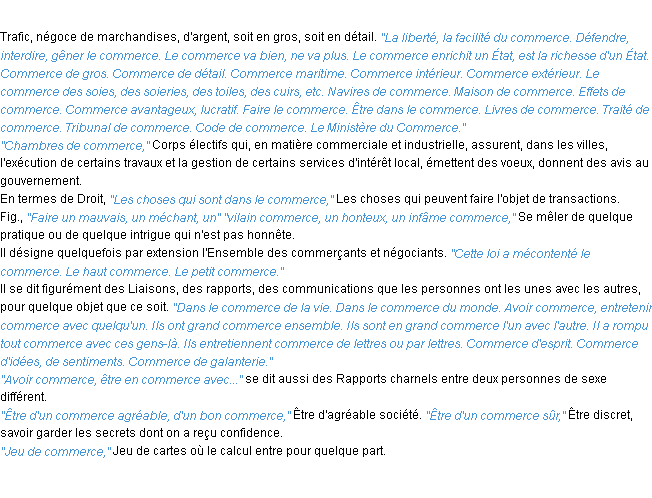 Trafic, négoce de marchandises, d'argent, soit en gros, soit en détail. "La liberté, la facilité du commerce. Défendre, interdire, gêner le commerce. Le commerce va bien, ne va plus. Le commerce enrichit un État, est la richesse d'un État. Commerce de gros. Commerce de détail. Commerce maritime. Commerce intérieur. Commerce extérieur. Le commerce des soies, des soieries, des toiles, des cuirs, etc. Navires de commerce. Maison de commerce. Effets de commerce. Commerce avantageux, lucratif. Faire le commerce. Être dans le commerce. Livres de commerce. Traité de commerce. Tribunal de commerce. Code de commerce. Le Ministère du Commerce."
"Chambres de commerce," Corps électifs qui, en matière commerciale et industrielle, assurent, dans les villes, l'exécution de certains travaux et la gestion de certains services d'intérêt local, émettent des voeux, donnent des avis au gouvernement.
En termes de Droit, "Les choses qui sont dans le commerce," Les choses qui peuvent faire l'objet de transactions.
Fig., "Faire un mauvais, un méchant, un" "vilain commerce, un honteux, un infâme commerce," Se mêler de quelque pratique ou de quelque intrigue qui n'est pas honnête.
Il désigne quelquefois par extension l'Ensemble des commerçants et négociants. "Cette loi a mécontenté le commerce. Le haut commerce. Le petit commerce."
Il se dit figurément des Liaisons, des rapports, des communications que les personnes ont les unes avec les autres, pour quelque objet que ce soit. "Dans le commerce de la vie. Dans le commerce du monde. Avoir commerce, entretenir commerce avec quelqu'un. Ils ont grand commerce ensemble. Ils sont en grand commerce l'un avec l'autre. Il a rompu tout commerce avec ces gens-là. Ils entretiennent commerce de lettres ou par lettres. Commerce d'esprit. Commerce d'idées, de sentiments. Commerce de galanterie."
"Avoir commerce, être en commerce avec..." se dit aussi des Rapports charnels entre deux personnes de sexe différent.
"Être d'un commerce agréable, d'un bon commerce," Être d'agréable société. "Être d'un commerce sûr," Être discret, savoir garder les secrets dont on a reçu confidence.
"Jeu de commerce," Jeu de cartes où le calcul entre pour quelque part.